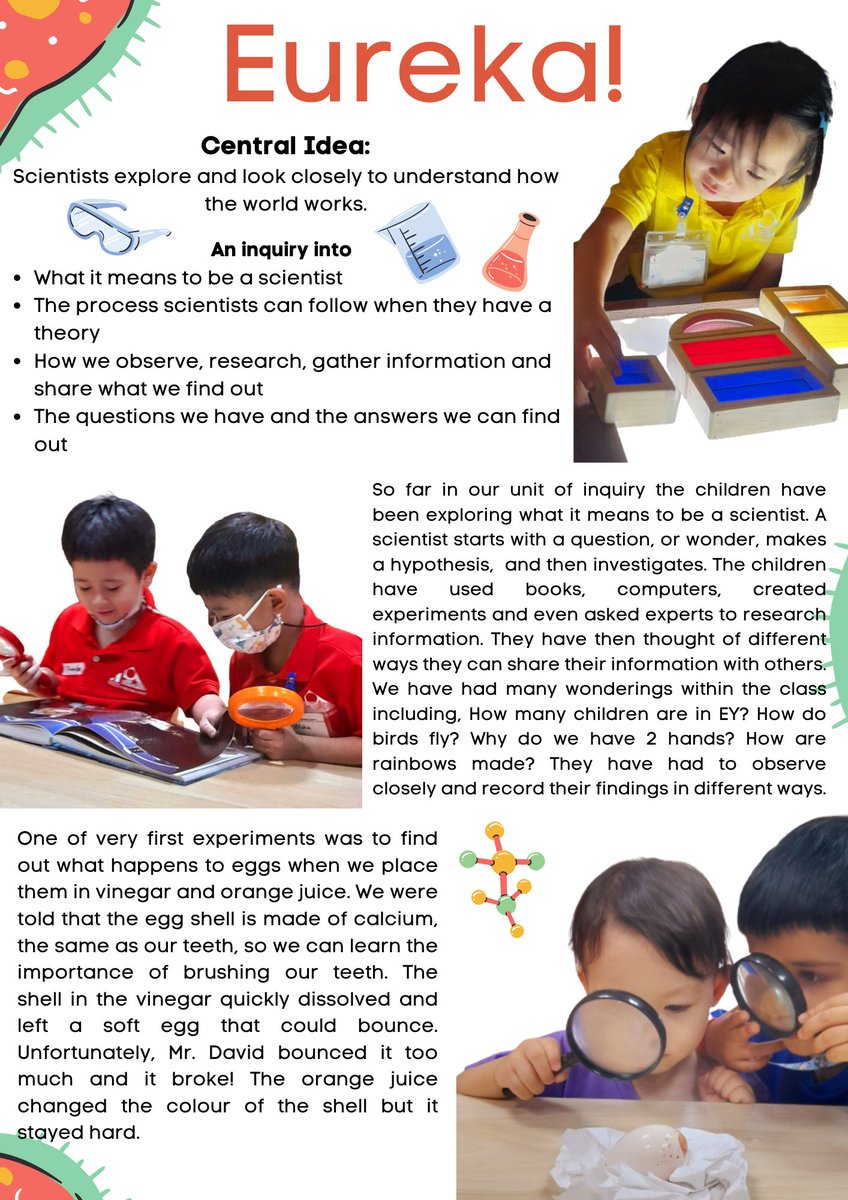 Eureka!

Central Idea:
Scientists explore and look closely to understand how the world works.

An inquiry into
- What it means to be a scientist
- The process scientists can follow when they have a theory
- How we observe, research, gather information and share what we find out
- The questions we have and the answers we can find out

So far in our unit of inquiry the children have been exploring what it means to be a scientist. A scientist starts with a question, or wonder, makes a hypothesis, and then investigates. The children have used books, computers, created experiments and even asked experts to research information. They have then thought of different ways they can share their information with others. We have had many wonderings within the class including, How many children are in EY? How do birds fly? Why do we have 2 hands? How are rainbows made? They have had to observe closely and record their findings in different ways.

One of very first experiments was to find out what happens to eggs when we place them in vinegar and orange juice. We were told that the egg shell is made of calcium, the same as our teeth, so we can learn the importance of brushing our teeth. The shell in the vinegar quickly dissolved and left a soft egg that could bounce. Unfortunately, Mr. David bounced it too much and it broke! The orange juice changed the colour of the shell but it stayed hard.